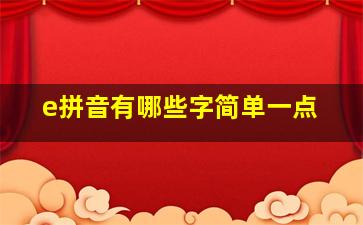 e拼音有哪些字简单一点